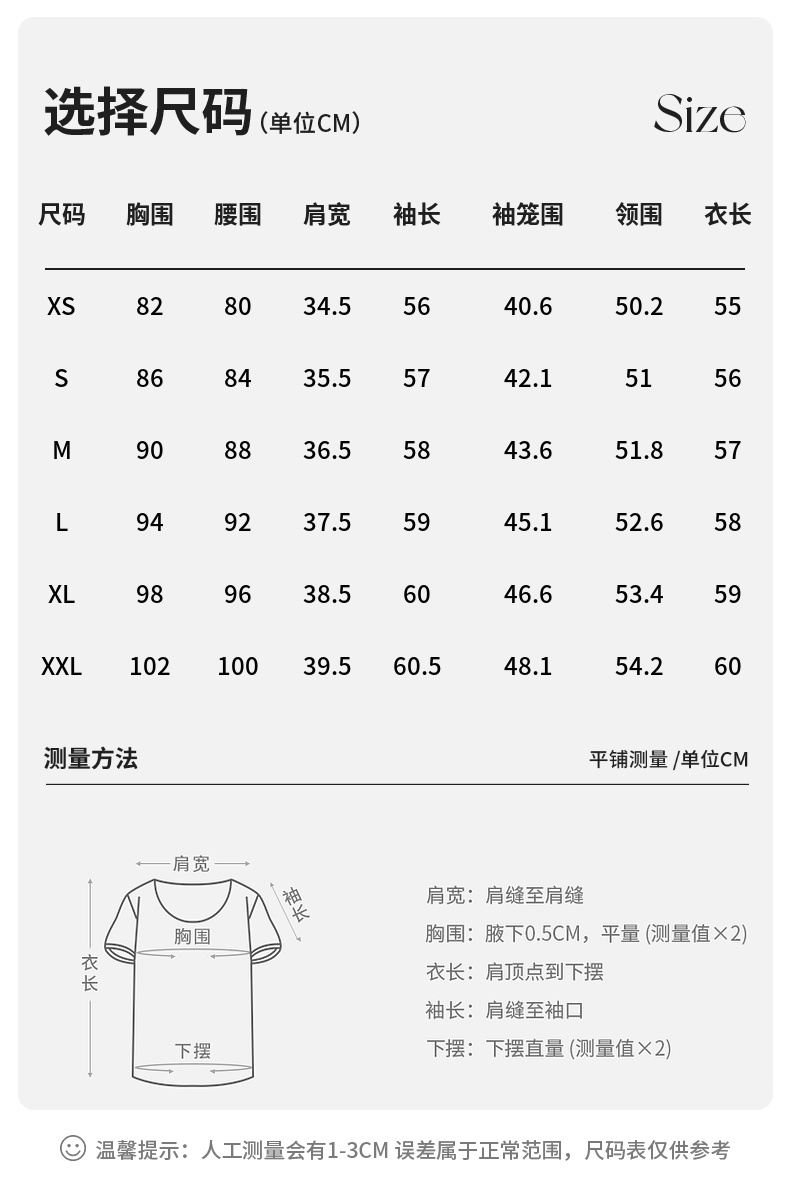 选择尺码（单位CM）

Size

| 尺码 | 胸围 | 腰围 | 肩宽 | 袖长 | 袖笼围 | 领围 | 衣长 |
|---|---|---|---|---|---|---|---|
| XS | 82 | 80 | 34.5 | 56 | 40.6 | 50.2 | 55 |
| S | 86 | 84 | 35.5 | 57 | 42.1 | 51 | 56 |
| M | 90 | 88 | 36.5 | 58 | 43.6 | 51.8 | 57 |
| L | 94 | 92 | 37.5 | 59 | 45.1 | 52.6 | 58 |
| XL | 98 | 96 | 38.5 | 60 | 46.6 | 53.4 | 59 |
| XXL | 102 | 100 | 39.5 | 60.5 | 48.1 | 54.2 | 60 |

测量方法

平铺测量 /单位CM

肩宽

袖长

胸围

衣长

下摆

肩宽：肩缝至肩缝

胸围：腋下0.5CM，平量 (测量值×2)

衣长：肩顶点到下摆

袖长：肩缝至袖口

下摆：下摆直量 (测量值×2)

温馨提示：人工测量会有1-3CM 误差属于正常范围，尺码表仅供参考